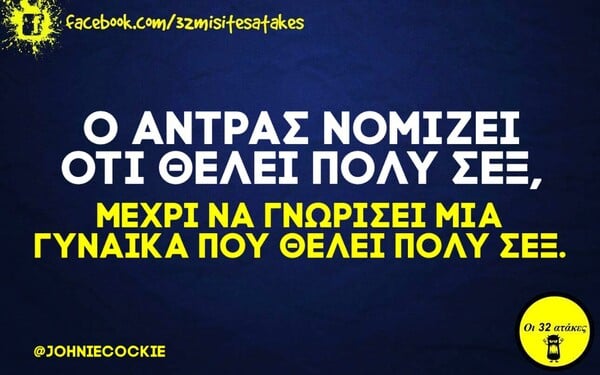 facebook.com/32misitesatakes

Ο ΑΝΤΡΑΣ ΝΟΜΙΖΕΙ ΟΤΙ ΘΕΛΕΙ ΠΟΛΥ ΣΕΞ,

ΜΕΧΡΙ ΝΑ ΓΝΩΡΙΣΕΙ ΜΙΑ ΓΥΝΑΙΚΑ ΠΟΥ ΘΕΛΕΙ ΠΟΛΥ ΣΕΞ.

@JOHNIECOCKIE

Οι 32 ατάκες